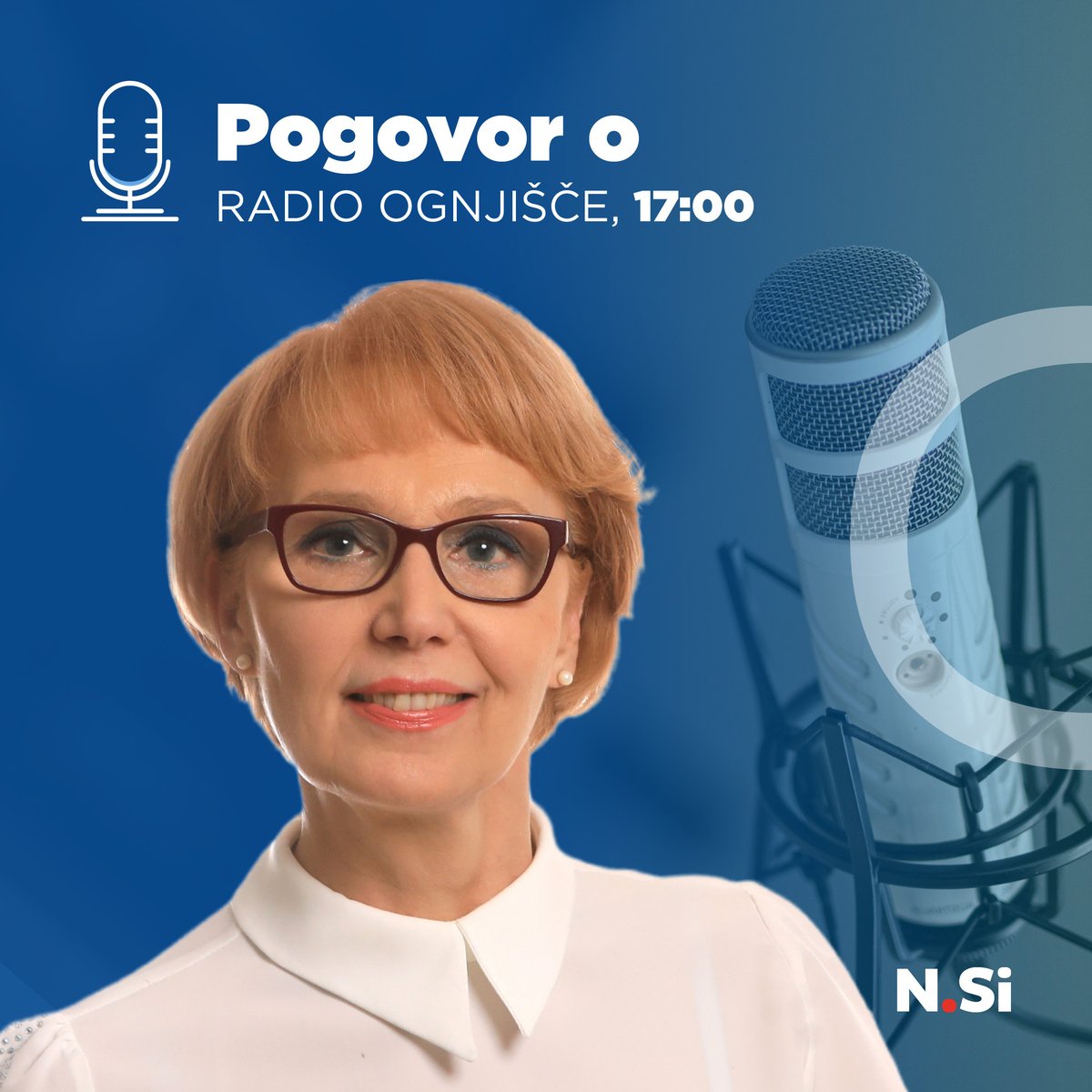 Pogovor o
RADIO OGNJIŠČE, 17:00

N.Si